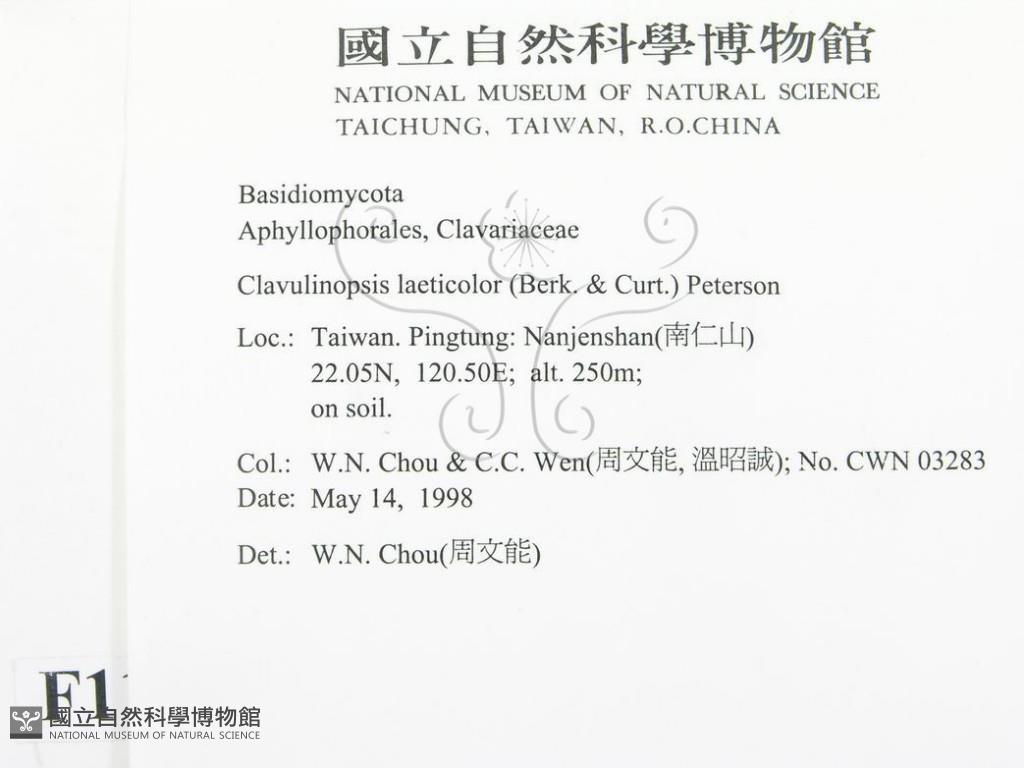 國立自然科學博物館
NATIONAL MUSEUM OF NATURAL SCIENCE
TAICHUNG, TAIWAN, R.O.CHINA

Basidiomycota
Aphyllophorales, Clavariaceae

Clavulinopsis laeticolor (Berk. & Curt.) Peterson

Loc.: Taiwan. Pingtung: Nanjenshan(南仁山)
22.05N, 120.50E; alt. 250m;
on soil.

Col.: W.N. Chou & C.C. Wen(周文能, 溫昭誠); No. CWN 03283
Date: May 14, 1998

Det.: W.N. Chou(周文能)

F1

國立自然科學博物館
NATIONAL MUSEUM OF NATURAL SCIENCE